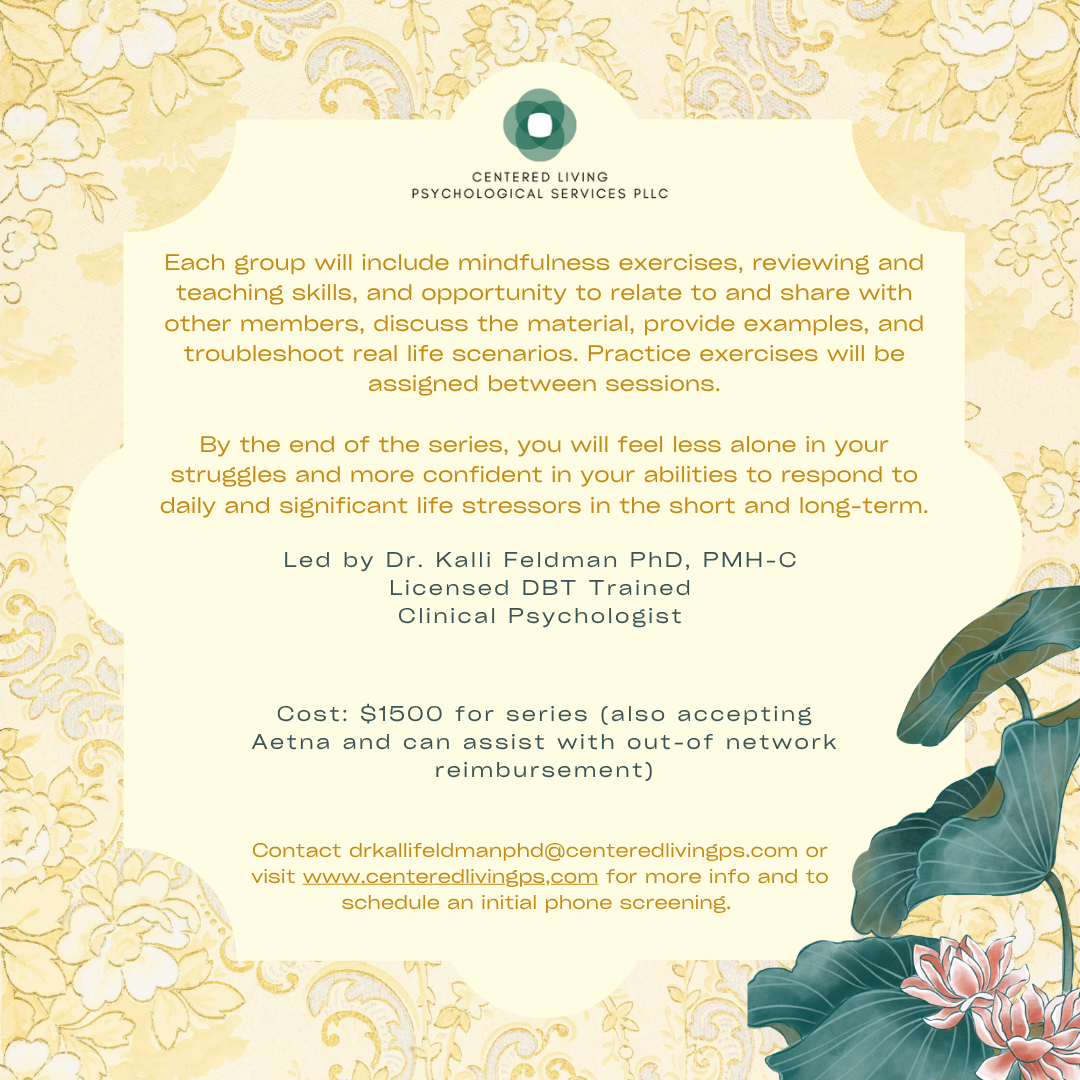 CENTERED LIVING
PSYCHOLOGICAL SERVICES PLLC

Each group will include mindfulness exercises, reviewing and teaching skills, and opportunity to relate to and share with other members, discuss the material, provide examples, and troubleshoot real life scenarios. Practice exercises will be assigned between sessions.

By the end of the series, you will feel less alone in your struggles and more confident in your abilities to respond to daily and significant life stressors in the short and long-term.

Led by Dr. Kalli Feldman PhD, PMH-C
Licensed DBT Trained
Clinical Psychologist

Cost: $1500 for series (also accepting Aetna and can assist with out-of network reimbursement)

Contact drkallifeldmanphd@centeredlivingps.com or visit www.centeredlivingps,com for more info and to schedule an initial phone screening.